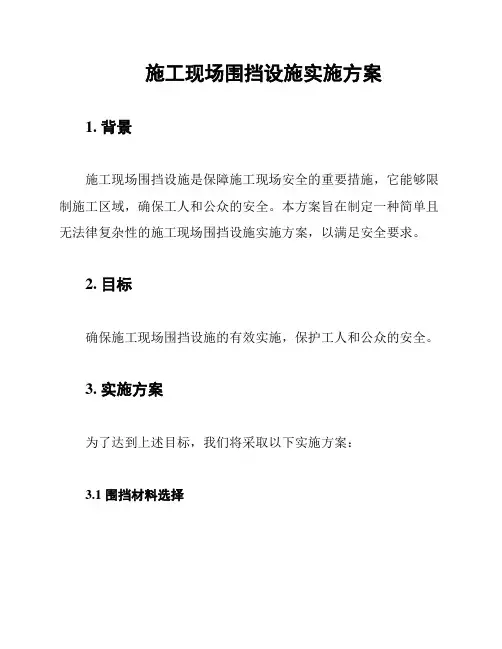 施工现场围挡设施实施方案

1. 背景

施工现场围挡设施是保障施工现场安全的重要措施，它能够限制施工区域，确保工人和公众的安全。本方案旨在制定一种简单且无法律复杂性的施工现场围挡设施实施方案，以满足安全要求。

2. 目标

确保施工现场围挡设施的有效实施，保护工人和公众的安全。

3. 实施方案

为了达到上述目标，我们将采取以下实施方案：

3.1 围挡材料选择